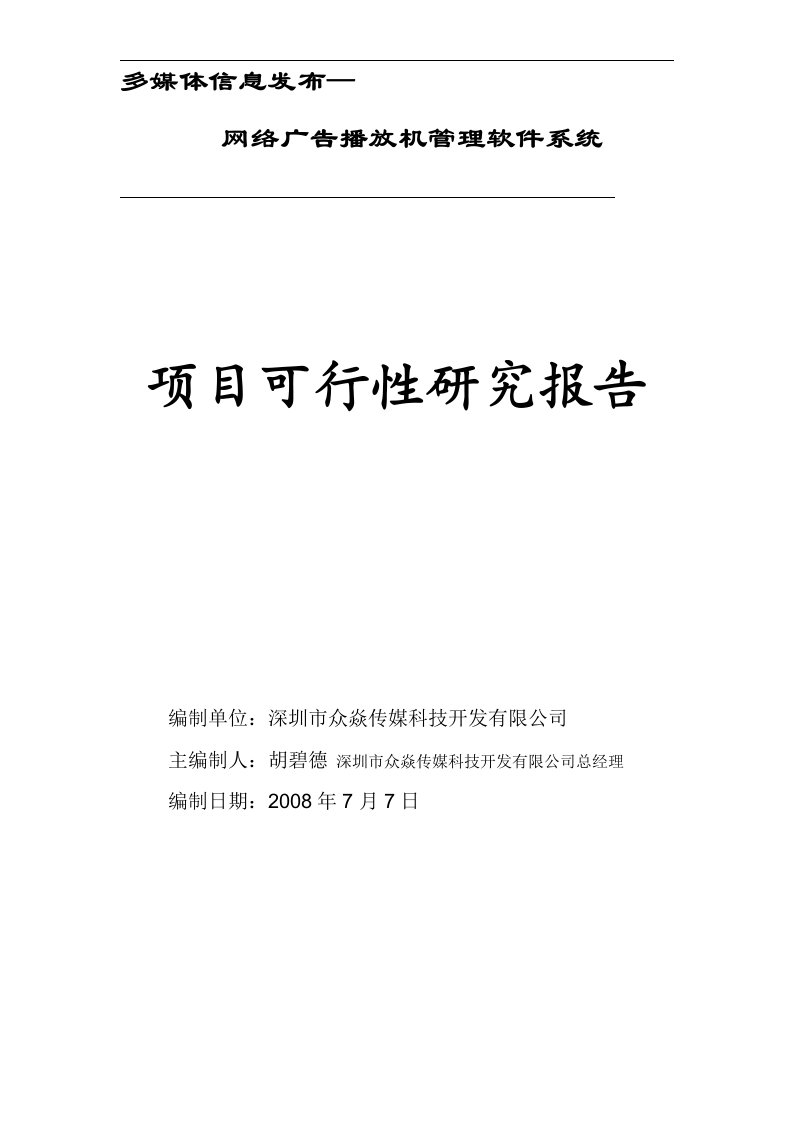 多媒体信息发布—

网络广告播放机管理软件系统

项目可行性研究报告

编制单位：深圳市众焱传媒科技开发有限公司

主编制人：胡碧德 深圳市众焱传媒科技开发有限公司总经理

编制日期：2008 年 7 月 7 日